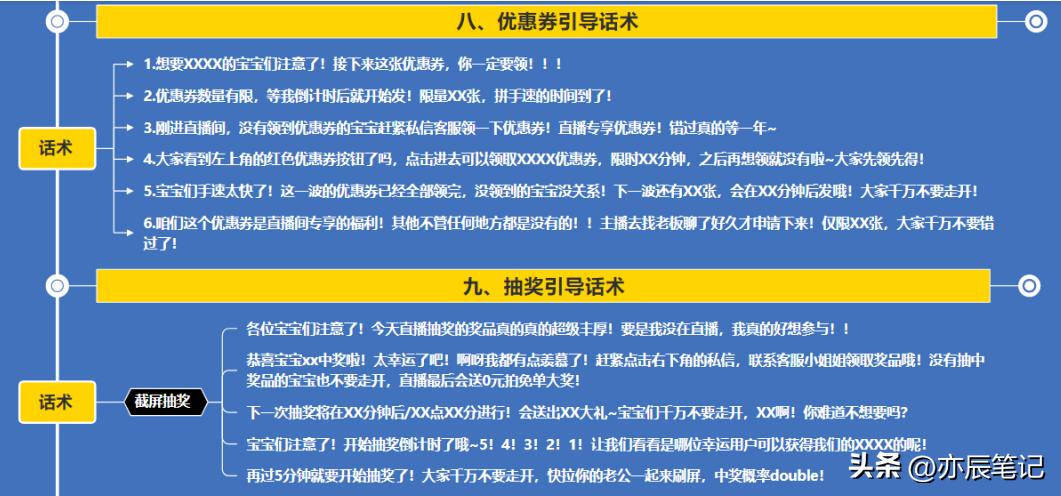 八、优惠券引导话术

话术

1.想要XXXX的宝宝们注意了！接下来这张优惠券，你一定要领！！！

2.优惠券数量有限，等我倒计时后就开始发！限量XX张，拼手速的时间到了！

3.刚进直播间，没有领到优惠券的宝宝赶紧私信客服领一下优惠券！直播专享优惠券！错过真的等一年~

4.大家看到左上角的红色优惠券按钮了吗，点击进去可以领取XXXX优惠券，限时XX分钟，之后再想领就没有啦~大家先领先得！

5.宝宝们手速太快了！这一波的优惠券已经全部领完，没领到的宝宝没关系！下一波还有XX张，会在XX分钟后发哦！大家千万不要走开！

6.咱们这个优惠券是直播间专享的福利！其他不管任何地方都是没有的！！主播去找老板聊了好久才申请下来！仅限XX张，大家千万不要错过了！

九、抽奖引导话术

话术

截屏抽奖

各位宝宝们注意了！今天直播抽奖的奖品真的真的超级丰厚！要是我没在直播，我真的好想参与！！

恭喜宝宝xx中奖啦！太幸运了吧！啊呀我都有点羡慕了！赶紧点击右下角的私信，联系客服小姐姐领取奖品哦！没有抽中奖品的宝宝也不要走开，直播最后会送0元拍免单大奖！

下一次抽奖将在XX分钟后/XX点XX分进行！会送出XX大礼~宝宝们千万不要走开，XX啊！你难道不想要吗？

宝宝们注意了！开始抽奖倒计时了哦~5！4！3！2！1！让我们看看是哪位幸运用户可以获得我们的XXXX的呢！

再过5分钟就要开始抽奖了！大家千万不要走开，快拉你的老公一起来刷屏，中奖概率double！

头条 @亦辰笔记